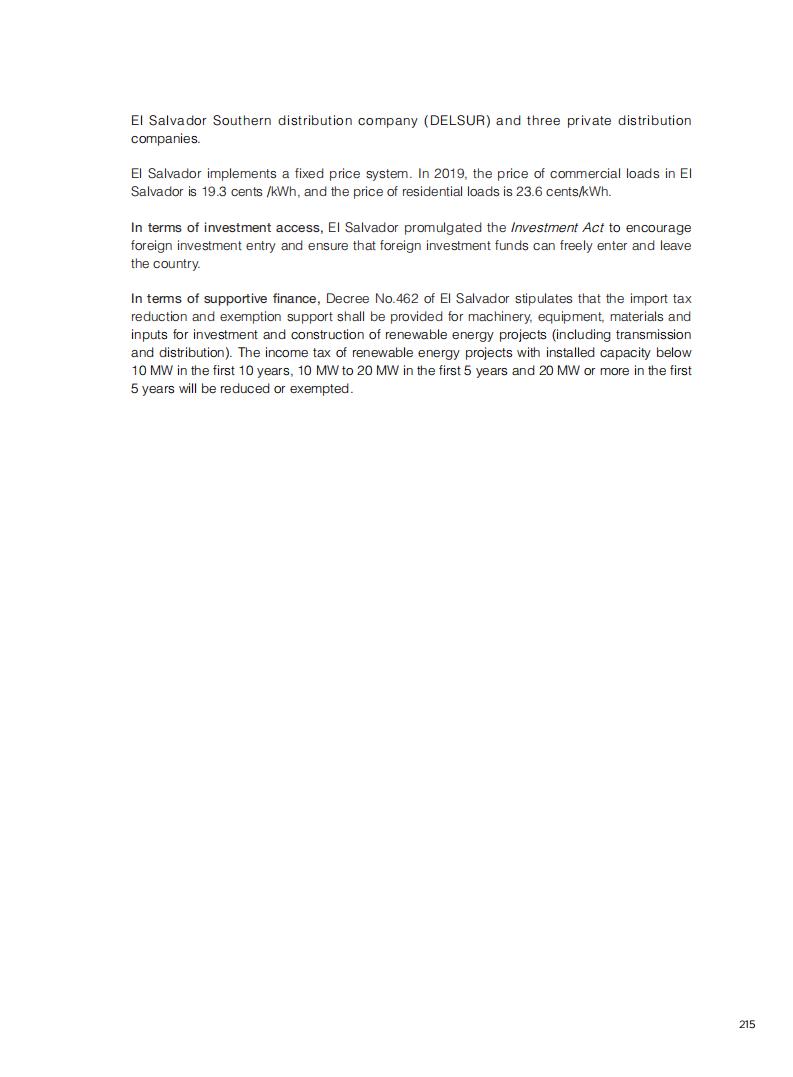 El Salvador Southern distribution company (DELSUR) and three private distribution companies.

El Salvador implements a fixed price system. In 2019, the price of commercial loads in El Salvador is 19.3 cents /kWh, and the price of residential loads is 23.6 cents/kWh.

In terms of investment access, El Salvador promulgated the Investment Act to encourage foreign investment entry and ensure that foreign investment funds can freely enter and leave the country.

In terms of supportive finance, Decree No.462 of El Salvador stipulates that the import tax reduction and exemption support shall be provided for machinery, equipment, materials and inputs for investment and construction of renewable energy projects (including transmission and distribution). The income tax of renewable energy projects with installed capacity below 10 MW in the first 10 years, 10 MW to 20 MW in the first 5 years and 20 MW or more in the first 5 years will be reduced or exempted.

215